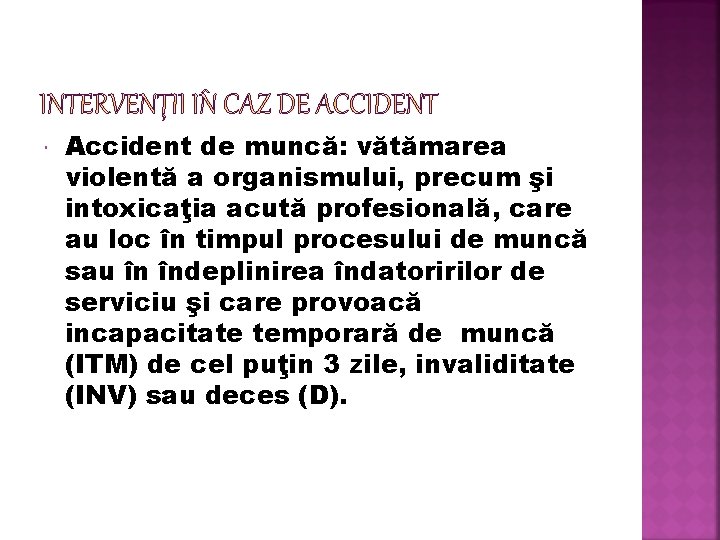 INTERVENŢII ÎN CAZ DE ACCIDENT

Accident de muncă: vătămarea violentă a organismului, precum şi intoxicaţia acută profesională, care au loc în timpul procesului de muncă sau în îndeplinirea îndatoririlor de serviciu şi care provoacă incapacitate temporară de muncă (ITM) de cel puţin 3 zile, invaliditate (INV) sau deces (D).